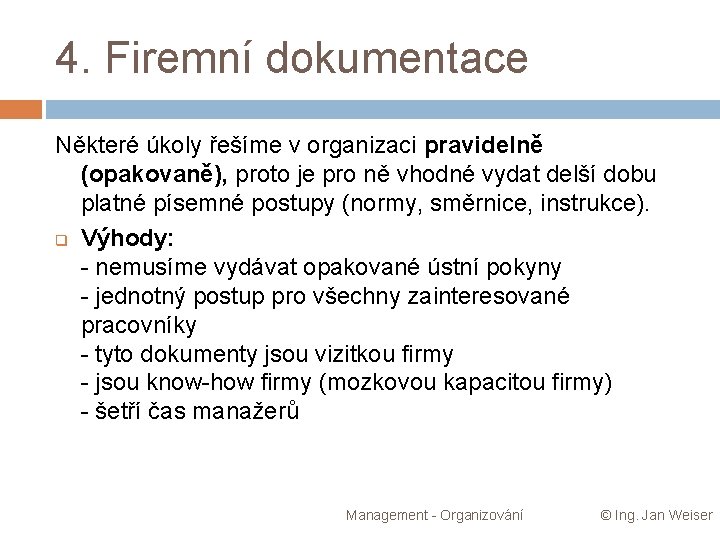 4. Firemní dokumentace

Některé úkoly řešíme v organizaci pravidelně (opakovaně), proto je pro ně vhodné vydat delší dobu platné písemné postupy (normy, směrnice, instrukce).

Výhody:
- nemusíme vydávat opakované ústní pokyny
- jednotný postup pro všechny zainteresované pracovníky
- tyto dokumenty jsou vizitkou firmy
- jsou know-how firmy (mozkovou kapacitou firmy)
- šetří čas manažerů

Management - Organizování

© Ing. Jan Weiser